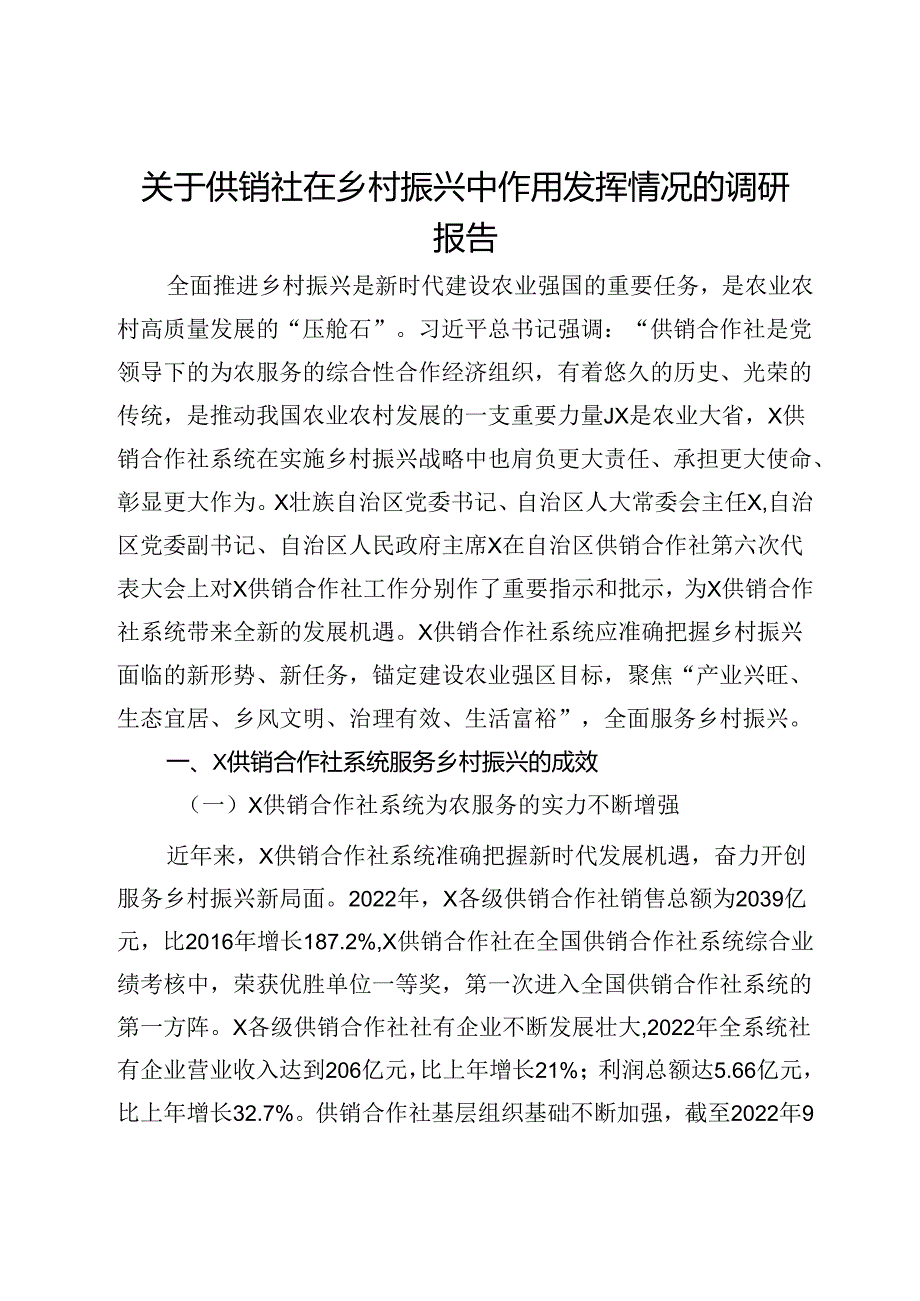 关于供销社在乡村振兴中作用发挥情况的调研报告

全面推进乡村振兴是新时代建设农业强国的重要任务，是农业农村高质量发展的“压舱石”。习近平总书记强调：“供销合作社是党领导下的为农服务的综合性合作经济组织，有着悠久的历史、光荣的传统，是推动我国农业农村发展的一支重要力量JX是农业大省，X供销合作社系统在实施乡村振兴战略中也肩负更大责任、承担更大使命、彰显更大作为。X壮族自治区党委书记、自治区人大常委会主任X,自治区党委副书记、自治区人民政府主席X在自治区供销合作社第六次代表大会上对X供销合作社工作分别作了重要指示和批示，为X供销合作社系统带来全新的发展机遇。X供销合作社系统应准确把握乡村振兴面临的新形势、新任务，锚定建设农业强区目标，聚焦“产业兴旺、生态宜居、乡风文明、治理有效、生活富裕”，全面服务乡村振兴。

一、X供销合作社系统服务乡村振兴的成效

（一）X供销合作社系统为农服务的实力不断增强

近年来，X供销合作社系统准确把握新时代发展机遇，奋力开创服务乡村振兴新局面。2022年，X各级供销合作社销售总额为2039亿元，比2016年增长187.2%,X供销合作社在全国供销合作社系统综合业绩考核中，荣获优胜单位一等奖，第一次进入全国供销合作社系统的第一方阵。X各级供销合作社社有企业不断发展壮大,2022年全系统社有企业营业收入达到206亿元，比上年增长21%；利润总额达5.66亿元，比上年增长32.7%。供销合作社基层组织基础不断加强，截至2022年9